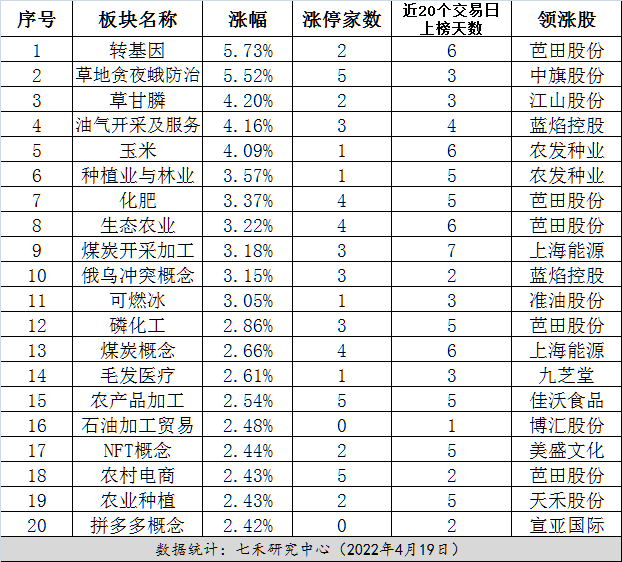 | 序号 | 板块名称 | 涨幅 | 涨停家数 | 近20个交易日上榜天数 | 领涨股 |
|---|---|---|---|---|---|
| 1 | 转基因 | 5.73% | 2 | 6 | 芭田股份 |
| 2 | 草地贪夜蛾防治 | 5.52% | 5 | 3 | 中旗股份 |
| 3 | 草甘膦 | 4.20% | 2 | 3 | 江山股份 |
| 4 | 油气开采及服务 | 4.16% | 3 | 4 | 蓝焰控股 |
| 5 | 玉米 | 4.09% | 1 | 6 | 农发种业 |
| 6 | 种植业与林业 | 3.57% | 1 | 5 | 农发种业 |
| 7 | 化肥 | 3.37% | 4 | 5 | 芭田股份 |
| 8 | 生态农业 | 3.22% | 4 | 6 | 芭田股份 |
| 9 | 煤炭开采加工 | 3.18% | 3 | 7 | 上海能源 |
| 10 | 俄乌冲突概念 | 3.15% | 3 | 2 | 蓝焰控股 |
| 11 | 可燃冰 | 3.05% | 1 | 3 | 准油股份 |
| 12 | 磷化工 | 2.86% | 3 | 5 | 芭田股份 |
| 13 | 煤炭概念 | 2.66% | 4 | 6 | 上海能源 |
| 14 | 毛发医疗 | 2.61% | 1 | 3 | 九芝堂 |
| 15 | 农产品加工 | 2.54% | 5 | 5 | 佳沃食品 |
| 16 | 石油加工贸易 | 2.48% | 0 | 1 | 博汇股份 |
| 17 | NFT概念 | 2.44% | 2 | 5 | 美盛文化 |
| 18 | 农村电商 | 2.43% | 5 | 2 | 芭田股份 |
| 19 | 农业种植 | 2.43% | 2 | 5 | 天禾股份 |
| 20 | 拼多多概念 | 2.42% | 0 | 2 | 宣亚国际 |

数据统计：七禾研究中心（2022年4月19日）